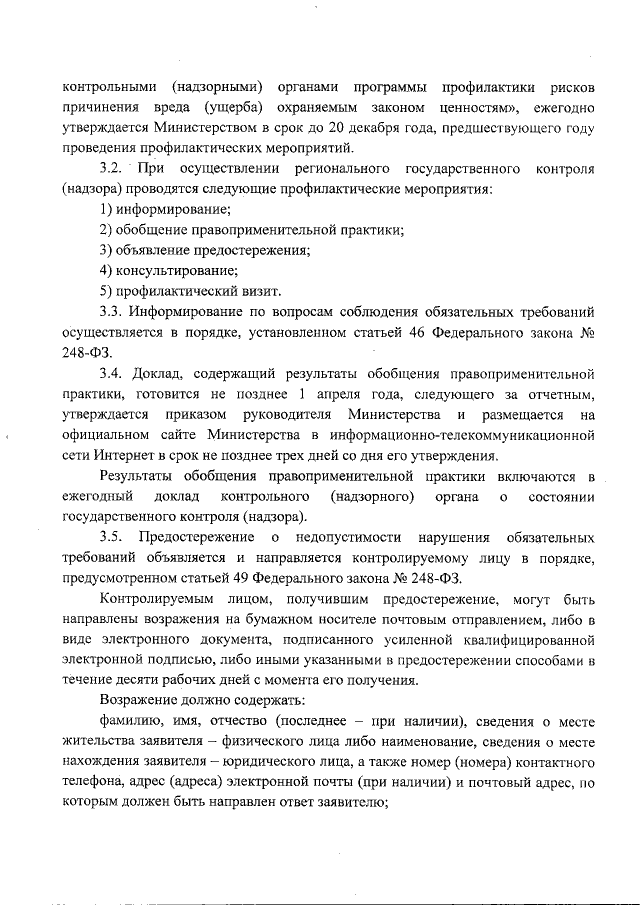 контрольными (надзорными) органами программы профилактики рисков причинения вреда (ущерба) охраняемым законом ценностям», ежегодно утверждается Министерством в срок до 20 декабря года, предшествующего году проведения профилактических мероприятий.

3.2. При осуществлении регионального государственного контроля (надзора) проводятся следующие профилактические мероприятия:

1) информирование;

2) обобщение правоприменительной практики;

3) объявление предостережения;

4) консультирование;

5) профилактический визит.

3.3. Информирование по вопросам соблюдения обязательных требований осуществляется в порядке, установленном статьей 46 Федерального закона № 248-ФЗ.

3.4. Доклад, содержащий результаты обобщения правоприменительной практики, готовится не позднее 1 апреля года, следующего за отчетным, утверждается приказом руководителя Министерства и размещается на официальном сайте Министерства в информационно-телекоммуникационной сети Интернет в срок не позднее трех дней со дня его утверждения.

Результаты обобщения правоприменительной практики включаются в ежегодный доклад контрольного (надзорного) органа о состоянии государственного контроля (надзора).

3.5. Предостережение о недопустимости нарушения обязательных требований объявляется и направляется контролируемому лицу в порядке, предусмотренном статьей 49 Федерального закона № 248-ФЗ.

Контролируемым лицом, получившим предостережение, могут быть направлены возражения на бумажном носителе почтовым отправлением, либо в виде электронного документа, подписанного усиленной квалифицированной электронной подписью, либо иными указанными в предостережении способами в течение десяти рабочих дней с момента его получения.

Возражение должно содержать:

фамилию, имя, отчество (последнее – при наличии), сведения о месте жительства заявителя – физического лица либо наименование, сведения о месте нахождения заявителя – юридического лица, а также номер (номера) контактного телефона, адрес (адреса) электронной почты (при наличии) и почтовый адрес, по которым должен быть направлен ответ заявителю;